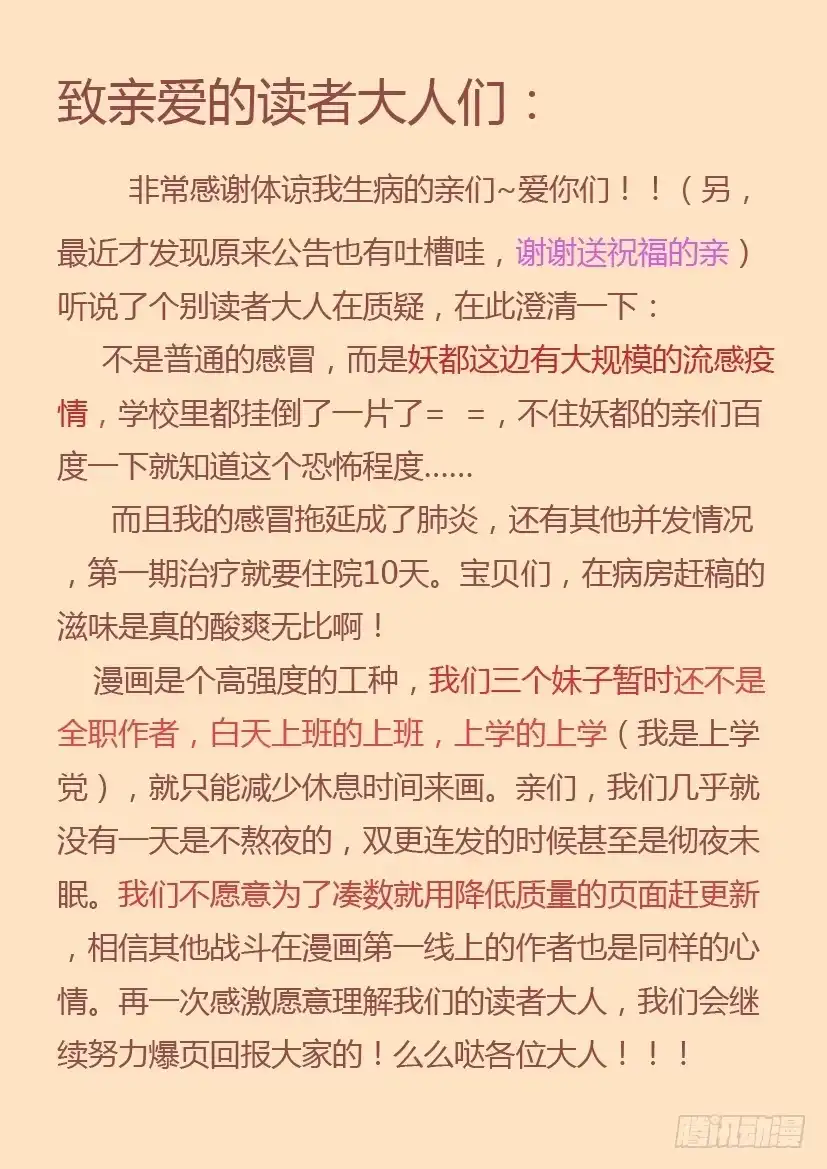 致亲爱的读者大人们：

非常感谢体谅我生病的亲们~爱你们！！（另，最近才发现原来公告也有吐槽哇，谢谢送祝福的亲）听说了个别读者大人在质疑，在此澄清一下：

不是普通的感冒，而是妖都这边有大规模的流感疫情，学校里都挂倒了一片了＝　＝，不住妖都的亲们百度一下就知道这个恐怖程度……

而且我的感冒拖延成了肺炎，还有其他并发情况，第一期治疗就要住院10天。宝贝们，在病房赶稿的滋味是真的酸爽无比啊！

漫画是个高强度的工种，我们三个妹子暂时还不是全职作者，白天上班的上班，上学的上学（我是上学党），就只能减少休息时间来画。亲们，我们几乎就没有一天是不熬夜的，双更连发的时候甚至是彻夜未眠。我们不愿意为了凑数就用降低质量的页面赶更新，相信其他战斗在漫画第一线上的作者也是同样的心情。再一次感激愿意理解我们的读者大人，我们会继续努力爆页回报大家的！么么哒各位大人！！！

腾讯动漫